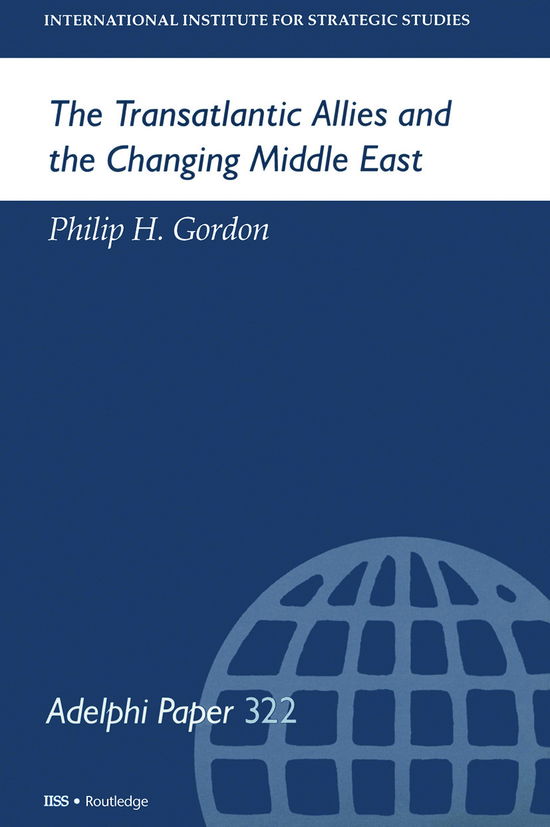 INTERNATIONAL INSTITUTE FOR STRATEGIC STUDIES

The Transatlantic Allies and the Changing Middle East

Philip H. Gordon

Adelphi Paper 322

IISS • Routledge